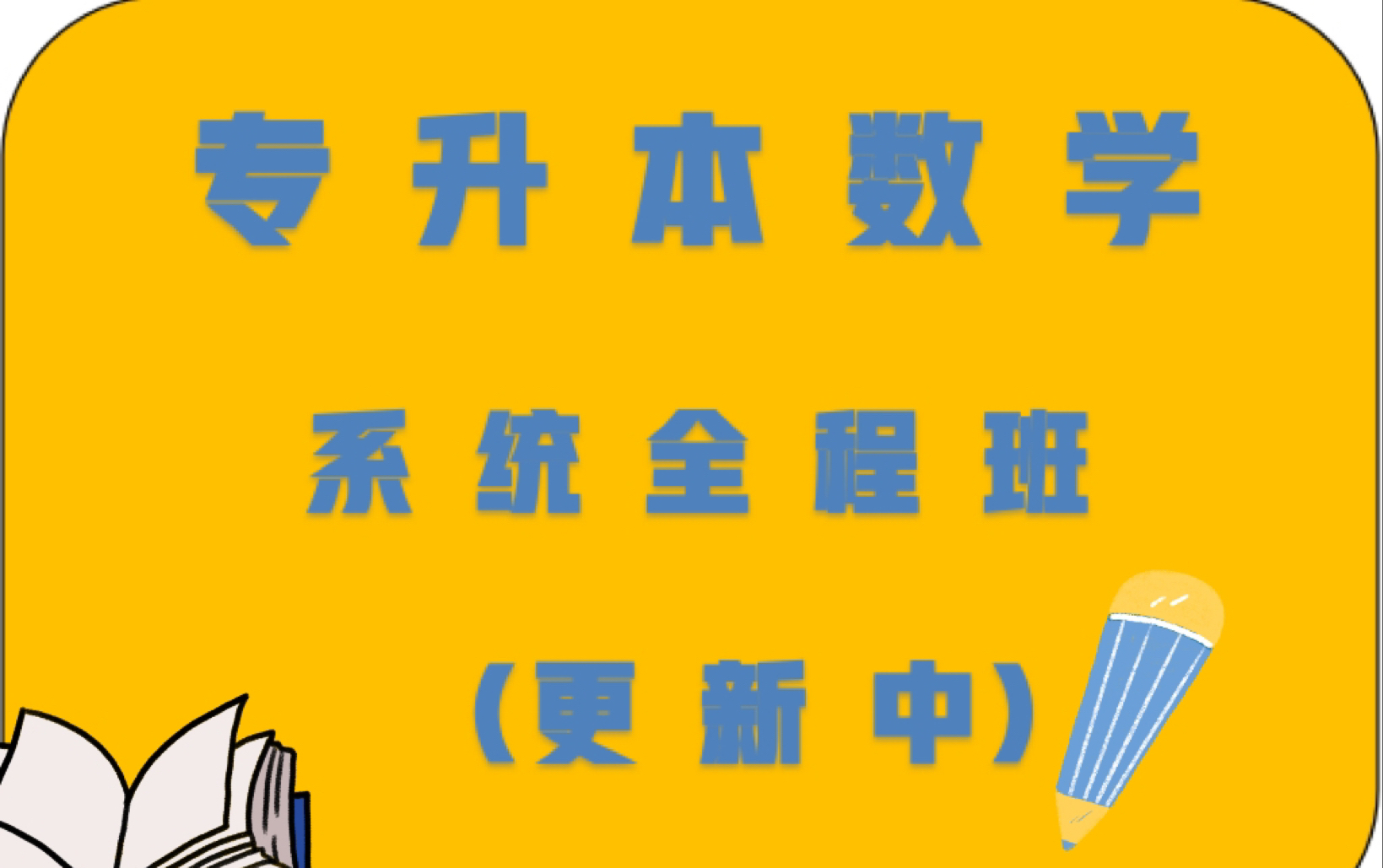 专升本数学

系统全程班

(更新中)